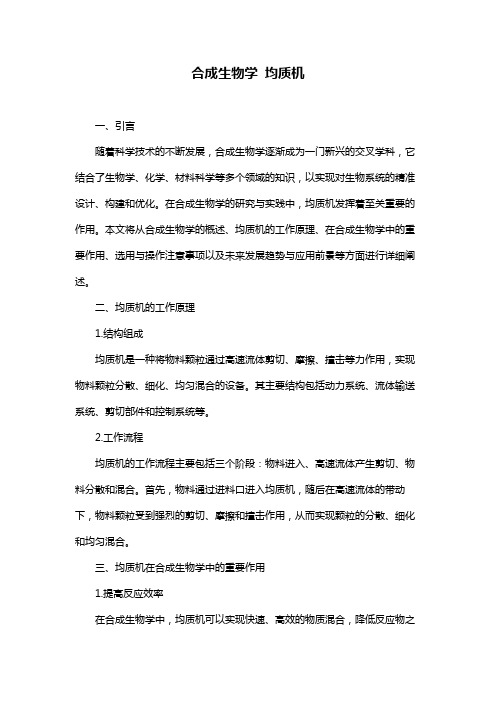 合成生物学 均质机

一、引言

随着科学技术的不断发展，合成生物学逐渐成为一门新兴的交叉学科，它结合了生物学、化学、材料科学等多个领域的知识，以实现对生物系统的精准设计、构建和优化。在合成生物学的研究与实践中，均质机发挥着至关重要的作用。本文将从合成生物学的概述、均质机的工作原理、在合成生物学中的重要作用、选用与操作注意事项以及未来发展趋势与应用前景等方面进行详细阐述。

二、均质机的工作原理

1.结构组成

均质机是一种将物料颗粒通过高速流体剪切、摩擦、撞击等力作用，实现物料颗粒分散、细化、均匀混合的设备。其主要结构包括动力系统、流体输送系统、剪切部件和控制系统等。

2.工作流程

均质机的工作流程主要包括三个阶段：物料进入、高速流体产生剪切、物料分散和混合。首先，物料通过进料口进入均质机，随后在高速流体的带动下，物料颗粒受到强烈的剪切、摩擦和撞击作用，从而实现颗粒的分散、细化和均匀混合。

三、均质机在合成生物学中的重要作用

1.提高反应效率

在合成生物学中，均质机可以实现快速、高效的物质混合，降低反应物之